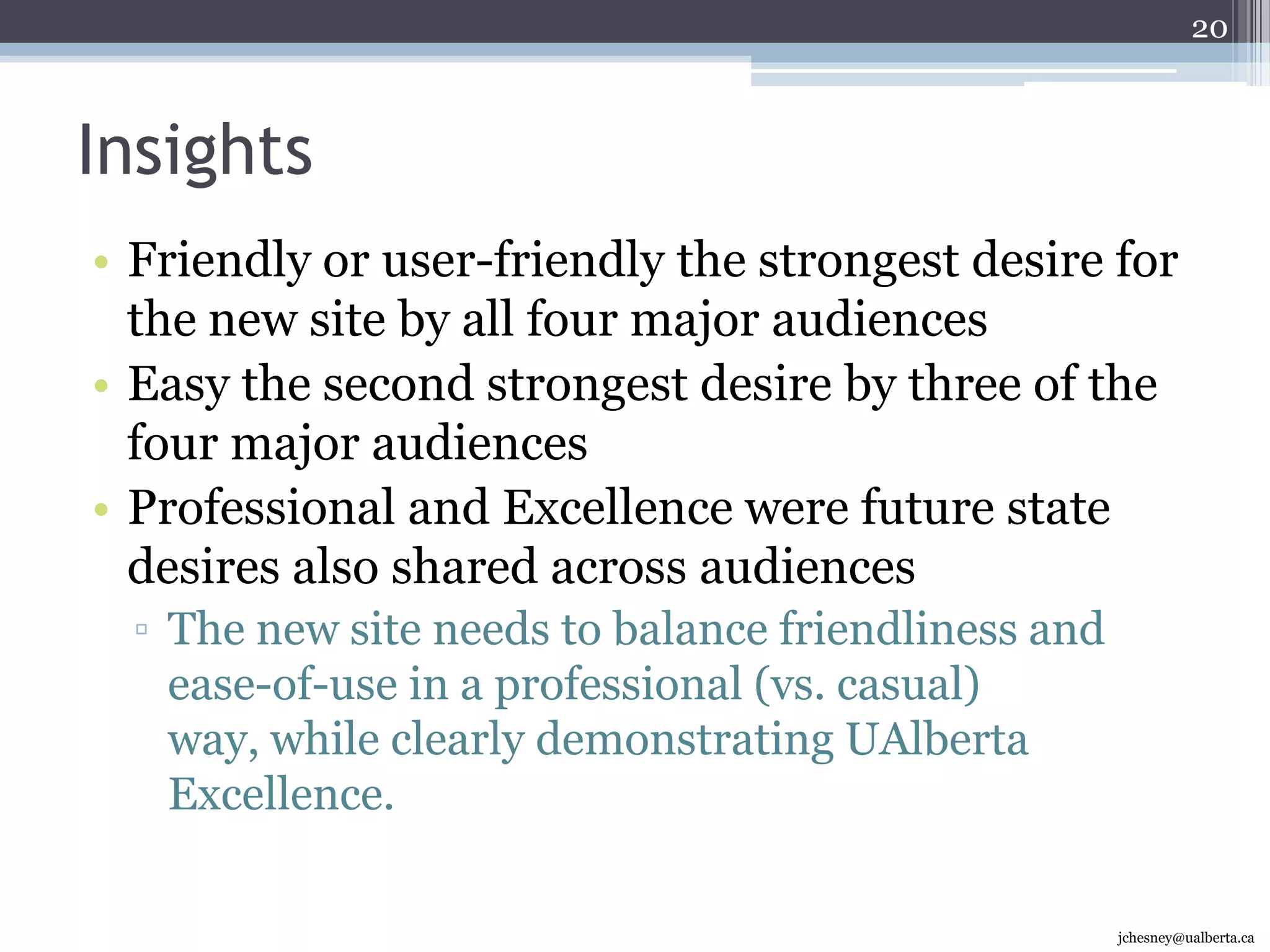 20

Insights

• Friendly or user-friendly the strongest desire for the new site by all four major audiences
• Easy the second strongest desire by three of the four major audiences
• Professional and Excellence were future state desires also shared across audiences
▫ The new site needs to balance friendliness and ease-of-use in a professional (vs. casual) way, while clearly demonstrating UAlberta Excellence.

jchesney@ualberta.ca